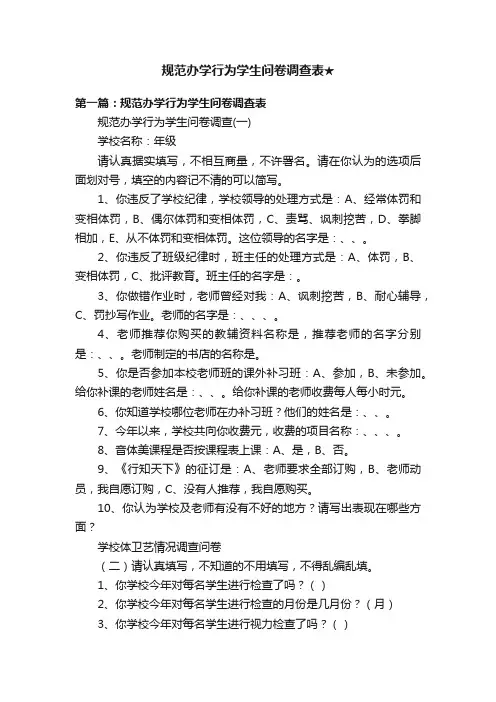 规范办学行为学生问卷调查表★

第一篇：规范办学行为学生问卷调查表

规范办学行为学生问卷调查(一)

学校名称：年级

请认真据实填写，不相互商量，不许署名。请在你认为的选项后面划对号，填空的内容记不清的可以简写。

1、你违反了学校纪律，学校领导的处理方式是：A、经常体罚和变相体罚，B、偶尔体罚和变相体罚，C、责骂、讽刺挖苦，D、拳脚相加，E、从不体罚和变相体罚。这位领导的名字是：、、。

2、你违反了班级纪律时，班主任的处理方式是：A、体罚，B、变相体罚，C、批评教育。班主任的名字是：。

3、你做错作业时，老师曾经对我：A、讽刺挖苦，B、耐心辅导，C、罚抄写作业。老师的名字是：、、、。

4、老师推荐你购买的教辅资料名称是，推荐老师的名字分别是：、、。老师制定的书店的名称是。

5、你是否参加本校老师班的课外补习班：A、参加，B、未参加。给你补课的老师姓名是：、、。给你补课的老师收费每人每小时元。

6、你知道学校哪位老师在办补习班？他们的姓名是：、、。

7、今年以来，学校共向你收费元，收费的项目名称：、、、。

8、音体美课程是否按课程表上课：A、是，B、否。

9、《行知天下》的征订是：A、老师要求全部订购，B、老师动员，我自愿订购，C、没有人推荐，我自愿购买。

10、你认为学校及老师有没有不好的地方？请写出表现在哪些方面？

学校体卫艺情况调查问卷

（二）请认真填写，不知道的不用填写，不得乱编乱填。

1、你学校今年对每名学生进行检查了吗？（ ）

2、你学校今年对每名学生进行检查的月份是几月份？（月）

3、你学校今年对每名学生进行视力检查了吗？（ ）